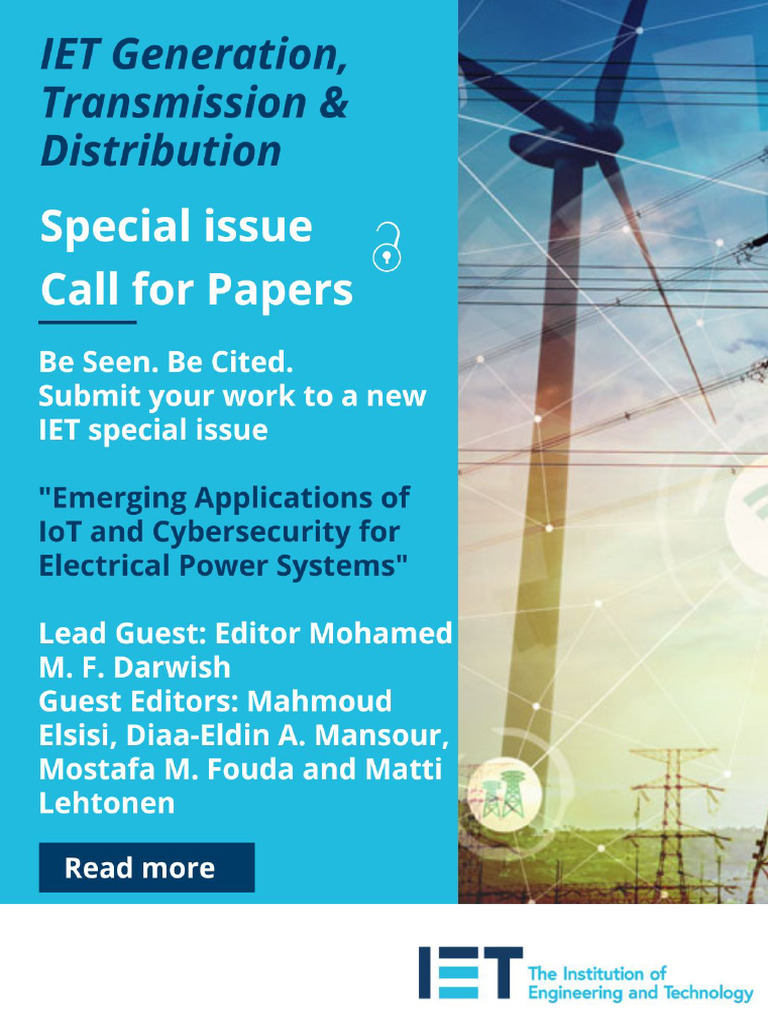 IET Generation, Transmission & Distribution

Special issue
Call for Papers

Be Seen. Be Cited.
Submit your work to a new IET special issue

"Emerging Applications of IoT and Cybersecurity for Electrical Power Systems"

Lead Guest: Editor Mohamed M. F. Darwish
Guest Editors: Mahmoud Elsisi, Diaa-Eldin A. Mansour, Mostafa M. Fouda and Matti Lehtonen

Read more

IET The Institution of Engineering and Technology